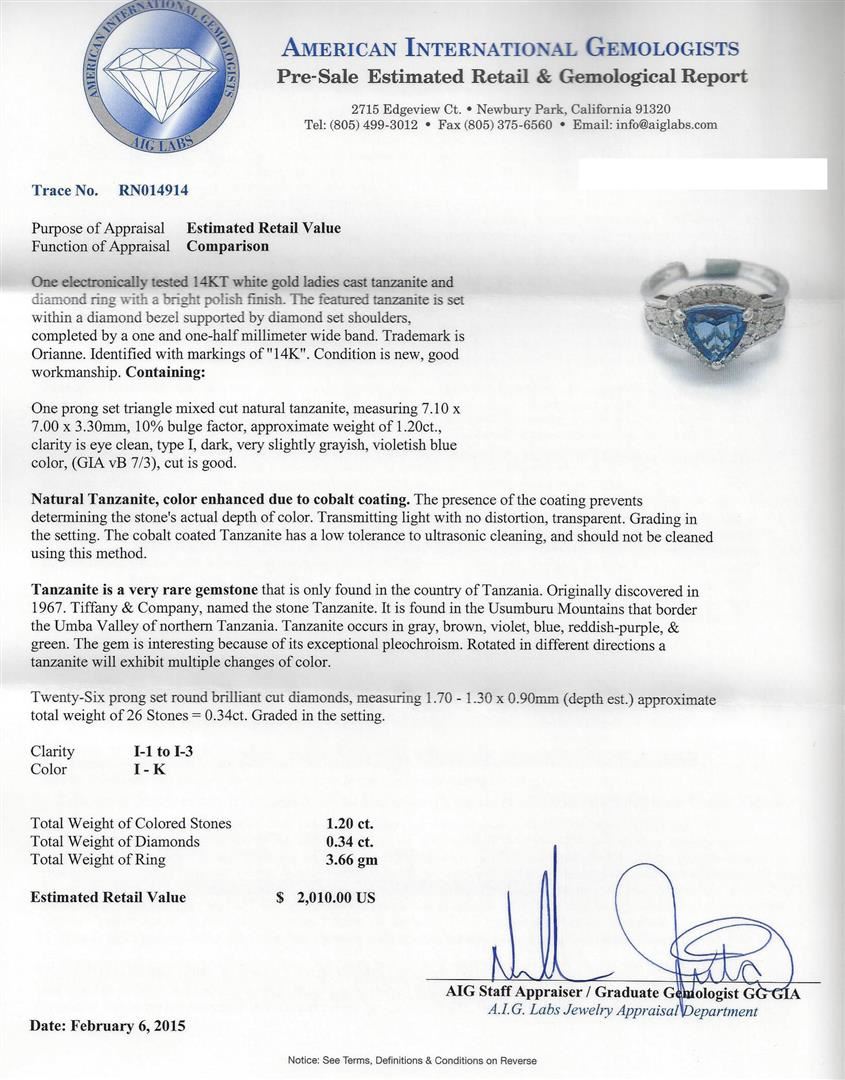 AMERICAN INTERNATIONAL GEMOLOGISTS
AIG LABS

AMERICAN INTERNATIONAL GEMOLOGISTS
Pre-Sale Estimated Retail & Gemological Report

2715 Edgeview Ct. • Newbury Park, California 91320
Tel: (805) 499-3012 • Fax (805) 375-6560 • Email: info@aiglabs.com

Trace No. RN014914

Purpose of Appraisal Estimated Retail Value
Function of Appraisal Comparison

One electronically tested 14KT white gold ladies cast tanzanite and diamond ring with a bright polish finish. The featured tanzanite is set within a diamond bezel supported by diamond set shoulders, completed by a one and one-half millimeter wide band. Trademark is Orianne. Identified with markings of "14K". Condition is new, good workmanship. Containing:

One prong set triangle mixed cut natural tanzanite, measuring 7.10 x 7.00 x 3.30mm, 10% bulge factor, approximate weight of 1.20ct., clarity is eye clean, type I, dark, very slightly grayish, violetish blue color, (GIA vB 7/3), cut is good.

Natural Tanzanite, color enhanced due to cobalt coating. The presence of the coating prevents determining the stone's actual depth of color. Transmitting light with no distortion, transparent. Grading in the setting. The cobalt coated Tanzanite has a low tolerance to ultrasonic cleaning, and should not be cleaned using this method.

Tanzanite is a very rare gemstone that is only found in the country of Tanzania. Originally discovered in 1967. Tiffany & Company, named the stone Tanzanite. It is found in the Usumburu Mountains that border the Umba Valley of northern Tanzania. Tanzanite occurs in gray, brown, violet, blue, reddish-purple, & green. The gem is interesting because of its exceptional pleochroism. Rotated in different directions a tanzanite will exhibit multiple changes of color.

Twenty-Six prong set round brilliant cut diamonds, measuring 1.70 - 1.30 x 0.90mm (depth est.) approximate total weight of 26 Stones = 0.34ct. Graded in the setting.

Clarity I-1 to I-3
Color I - K

Total Weight of Colored Stones 1.20 ct.
Total Weight of Diamonds 0.34 ct.
Total Weight of Ring 3.66 gm

Estimated Retail Value $ 2,010.00 US

AIG Staff Appraiser / Graduate Gemologist GG GIA
A.I.G. Labs Jewelry Appraisal Department

Date: February 6, 2015

Notice: See Terms, Definitions & Conditions on Reverse